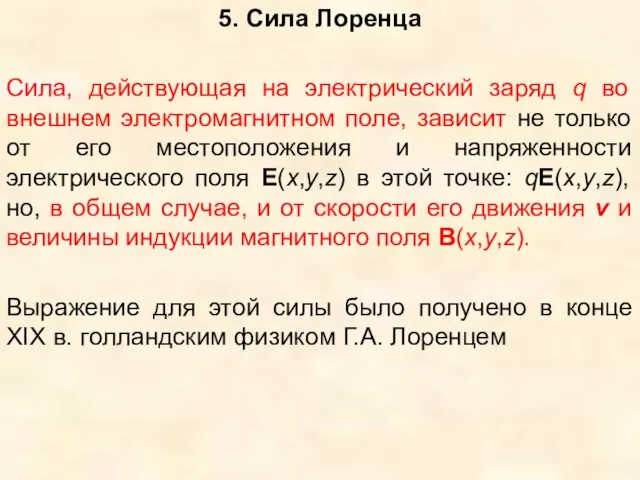 5. Сила Лоренца

Сила, действующая на электрический заряд $q$ во внешнем электромагнитном поле, зависит не только от его местоположения и напряженности электрического поля $\mathbf{E}(x,y,z)$ в этой точке: $q\mathbf{E}(x,y,z)$, но, в общем случае, и от скорости его движения $\mathbf{v}$ и величины индукции магнитного поля $\mathbf{B}(x,y,z)$.

Выражение для этой силы было получено в конце XIX в. голландским физиком Г.А. Лоренцем